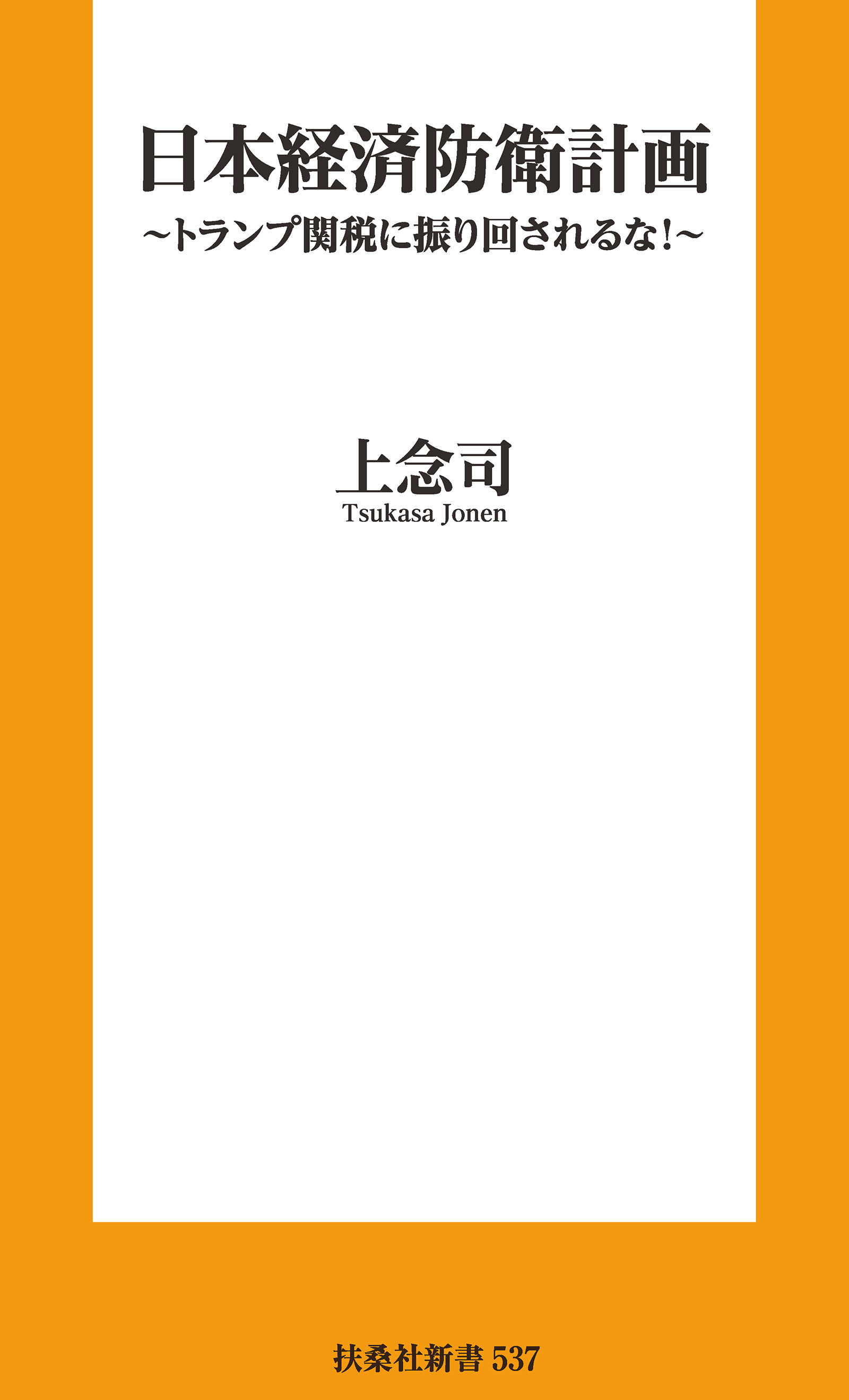 日本経済防衛計画

~トランプ関税に振り回されるな!~

上念司

Tsukasa Jonen

扶桑社新書 537